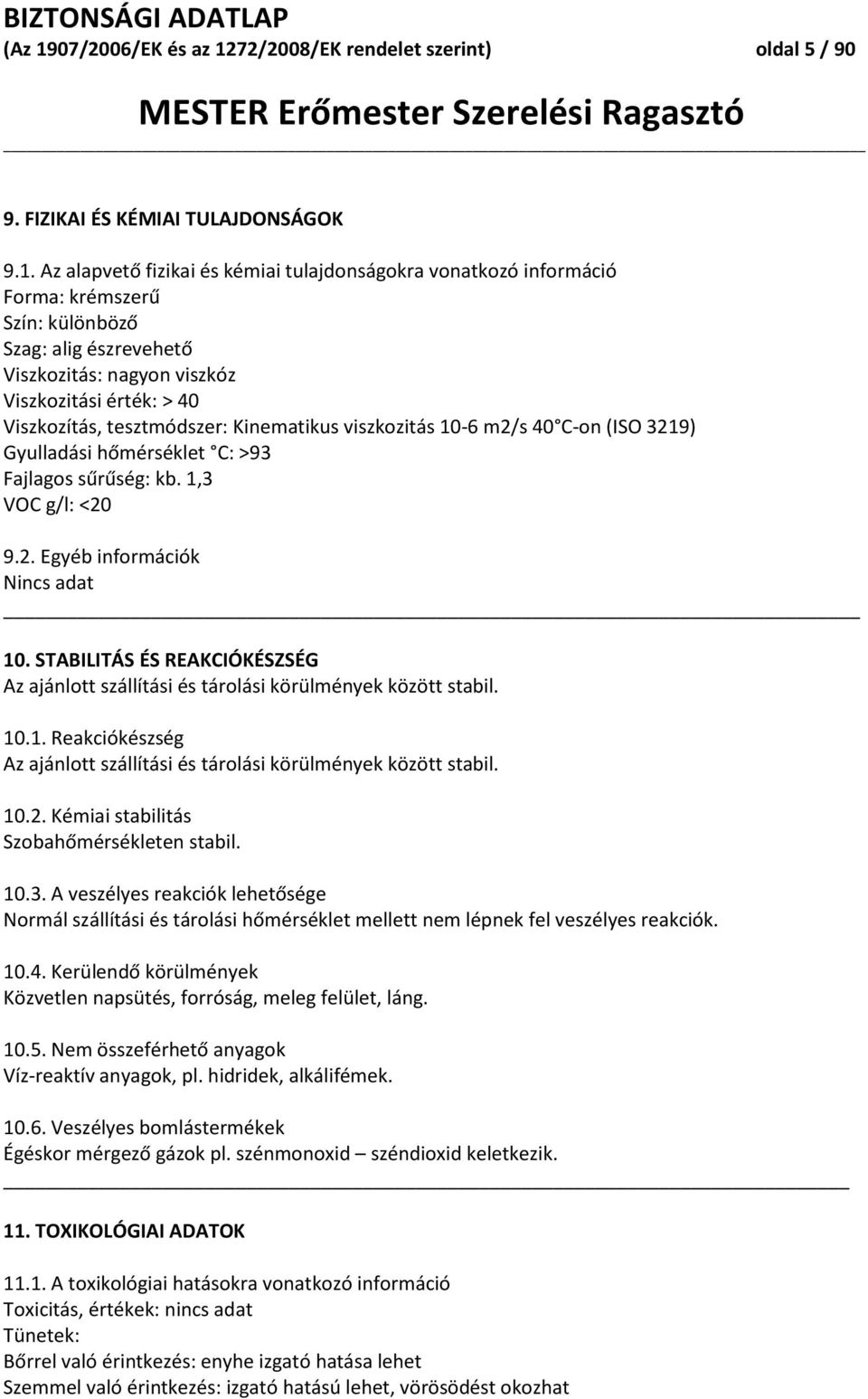 BIZTONSÁGI ADATLAP
(Az 1907/2006/EK és az 1272/2008/EK rendelet szerint) oldal 5 / 90

MESTER Erőmester Szerelési Ragasztó

9. FIZIKAI ÉS KÉMIAI TULAJDONSÁGOK

9.1. Az alapvető fizikai és kémiai tulajdonságokra vonatkozó információ
Forma: krémszerű
Szín: különböző
Szag: alig észrevehető
Viszkozitás: nagyon viszkóz
Viszkozitási érték: > 40
Viszkozítás, tesztmódszer: Kinematikus viszkozitás 10-6 m2/s 40 °C-on (ISO 3219)
Gyulladási hőmérséklet °C: >93
Fajlagos sűrűség: kb. 1,3
VOC g/l: <20

9.2. Egyéb információk
Nincs adat

10. STABILITÁS ÉS REAKCIÓKÉSZSÉG
Az ajánlott szállítási és tárolási körülmények között stabil.

10.1. Reakciókészség
Az ajánlott szállítási és tárolási körülmények között stabil.

10.2. Kémiai stabilitás
Szobahőmérsékleten stabil.

10.3. A veszélyes reakciók lehetősége
Normál szállítási és tárolási hőmérséklet mellett nem lépnek fel veszélyes reakciók.

10.4. Kerülendő körülmények
Közvetlen napsütés, forróság, meleg felület, láng.

10.5. Nem összeférhető anyagok
Víz-reaktív anyagok, pl. hidridek, alkálifémek.

10.6. Veszélyes bomlástermékek
Égéskor mérgező gázok pl. szénmonoxid – széndioxid keletkezik.

11. TOXIKOLÓGIAI ADATOK

11.1. A toxikológiai hatásokra vonatkozó információ
Toxicitás, értékek: nincs adat
Tünetek:
Bőrrel való érintkezés: enyhe izgató hatása lehet
Szemmel való érintkezés: izgató hatású lehet, vörösödést okozhat